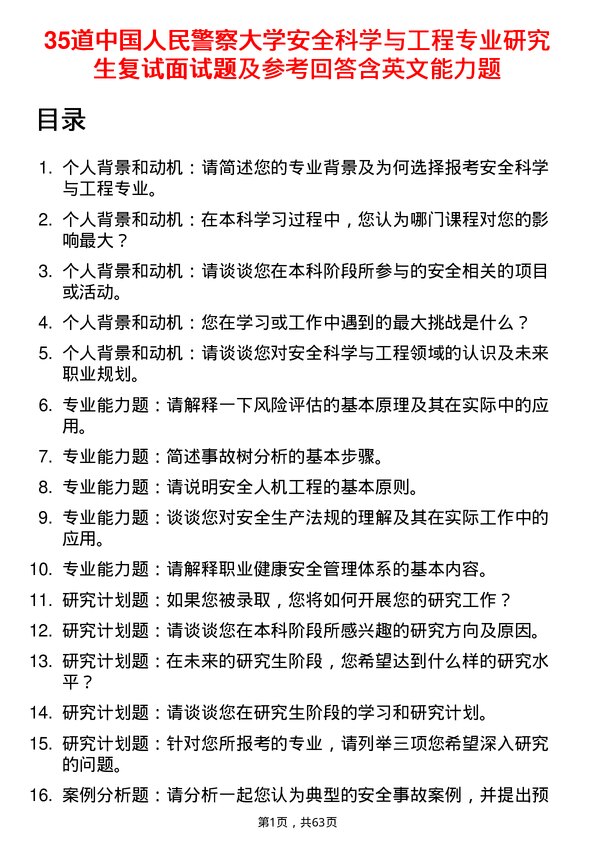 35道中国人民警察大学安全科学与工程专业研究生复试面试题及参考回答含英文能力题

目录

1. 个人背景和动机：请简述您的专业背景及为何选择报考安全科学与工程专业。
2. 个人背景和动机：在本科学习过程中，您认为哪门课程对您的影响最大？
3. 个人背景和动机：请谈谈您在本科阶段所参与的安全相关的项目或活动。
4. 个人背景和动机：您在学习或工作中遇到的最大挑战是什么？
5. 个人背景和动机：请谈谈您对安全科学与工程领域的认识及未来职业规划。
6. 专业能力题：请解释一下风险评估的基本原理及其在实际中的应用。
7. 专业能力题：简述事故树分析的基本步骤。
8. 专业能力题：请说明安全人机工程的基本原则。
9. 专业能力题：谈谈您对安全生产法规的理解及其在实际工作中的应用。
10. 专业能力题：请解释职业健康安全管理体系的基本内容。
11. 研究计划题：如果您被录取，您将如何开展您的研究工作？
12. 研究计划题：请谈谈您在本科阶段所感兴趣的研究方向及原因。
13. 研究计划题：在未来的研究生阶段，您希望达到什么样的研究水平？
14. 研究计划题：请谈谈您在研究生阶段的学习和研究计划。
15. 研究计划题：针对您所报考的专业，请列举三项您希望深入研究的问题。
16. 案例分析题：请分析一起您认为典型的安全事故案例，并提出预

第1页，共63页